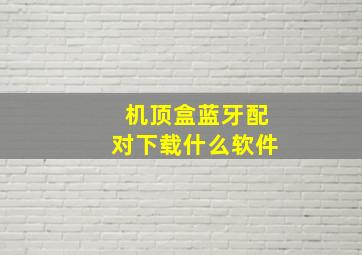 机顶盒蓝牙配对下载什么软件